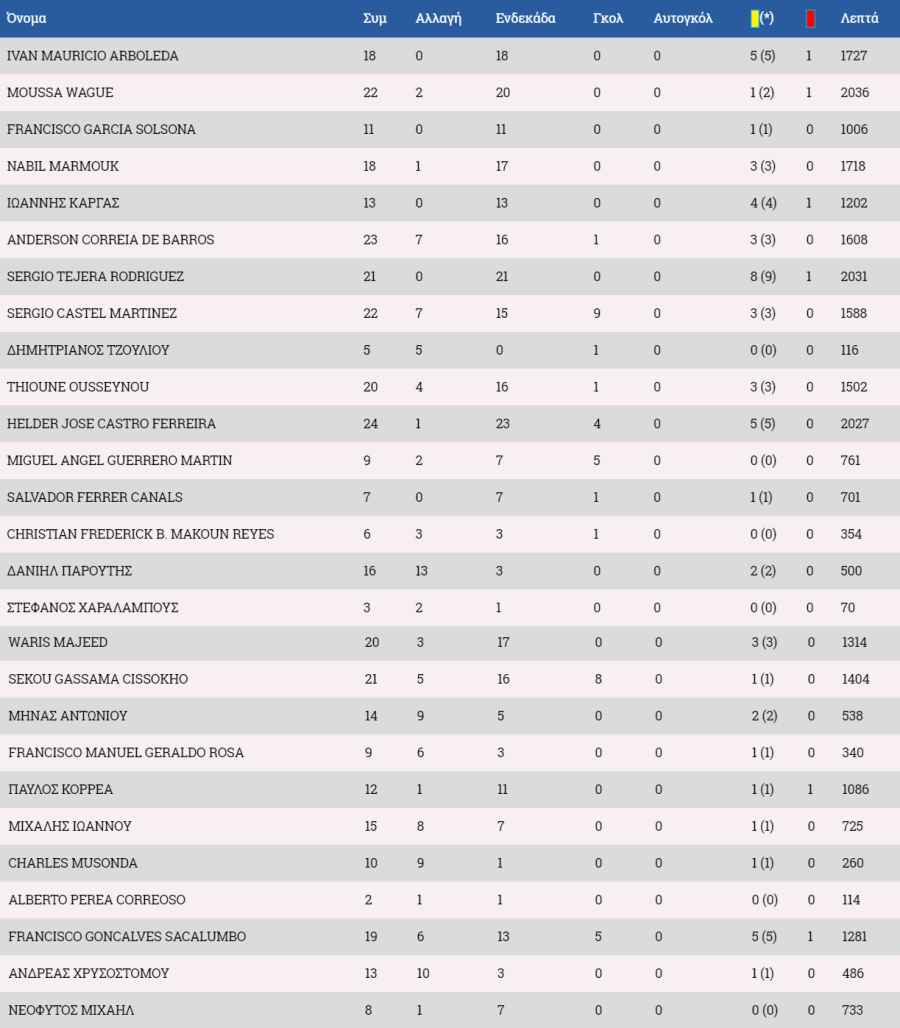 | Όνομα | Συμ | Αλλαγή | Ενδεκάδα | Γκολ | Αυτογκόλ | (*) |  | Λεπτά |
|---|---|---|---|---|---|---|---|---|
| IVAN MAURICIO ARBOLEDA | 18 | 0 | 18 | 0 | 0 | 5 (5) | 1 | 1727 |
| MOUSSA WAGUE | 22 | 2 | 20 | 0 | 0 | 1 (2) | 1 | 2036 |
| FRANCISCO GARCIA SOLSONA | 11 | 0 | 11 | 0 | 0 | 1 (1) | 0 | 1006 |
| NABIL MARMOUK | 18 | 1 | 17 | 0 | 0 | 3 (3) | 0 | 1718 |
| ΙΩΑΝΝΗΣ ΚΑΡΓΑΣ | 13 | 0 | 13 | 0 | 0 | 4 (4) | 1 | 1202 |
| ANDERSON CORREIA DE BARROS | 23 | 7 | 16 | 1 | 0 | 3 (3) | 0 | 1608 |
| SERGIO TEJERA RODRIGUEZ | 21 | 0 | 21 | 0 | 0 | 8 (9) | 1 | 2031 |
| SERGIO CASTEL MARTINEZ | 22 | 7 | 15 | 9 | 0 | 3 (3) | 0 | 1588 |
| ΔΗΜΗΤΡΙΑΝΟΣ ΤΖΟΥΛΙΟΥ | 5 | 5 | 0 | 1 | 0 | 0 (0) | 0 | 116 |
| THIOUNE OUSSEYNOU | 20 | 4 | 16 | 1 | 0 | 3 (3) | 0 | 1502 |
| HELDER JOSE CASTRO FERREIRA | 24 | 1 | 23 | 4 | 0 | 5 (5) | 0 | 2027 |
| MIGUEL ANGEL GUERRERO MARTIN | 9 | 2 | 7 | 5 | 0 | 0 (0) | 0 | 761 |
| SALVADOR FERRER CANALS | 7 | 0 | 7 | 1 | 0 | 1 (1) | 0 | 701 |
| CHRISTIAN FREDERICK B. MAKOUN REYES | 6 | 3 | 3 | 1 | 0 | 0 (0) | 0 | 354 |
| ΔΑΝΙΗΛ ΠΑΡΟΥΤΗΣ | 16 | 13 | 3 | 0 | 0 | 2 (2) | 0 | 500 |
| ΣΤΕΦΑΝΟΣ ΧΑΡΑΛΑΜΠΟΥΣ | 3 | 2 | 1 | 0 | 0 | 0 (0) | 0 | 70 |
| WARIS MAJEED | 20 | 3 | 17 | 0 | 0 | 3 (3) | 0 | 1314 |
| SEKOU GASSAMA CISSOKHO | 21 | 5 | 16 | 8 | 0 | 1 (1) | 0 | 1404 |
| ΜΗΝΑΣ ΑΝΤΩΝΙΟΥ | 14 | 9 | 5 | 0 | 0 | 2 (2) | 0 | 538 |
| FRANCISCO MANUEL GERALDO ROSA | 9 | 6 | 3 | 0 | 0 | 1 (1) | 0 | 340 |
| ΠΑΥΛΟΣ ΚΟΡΡΕΑ | 12 | 1 | 11 | 0 | 0 | 1 (1) | 1 | 1086 |
| ΜΙΧΑΛΗΣ ΙΩΑΝΝΟΥ | 15 | 8 | 7 | 0 | 0 | 1 (1) | 0 | 725 |
| CHARLES MUSONDA | 10 | 9 | 1 | 0 | 0 | 1 (1) | 0 | 260 |
| ALBERTO PEREA CORREOSO | 2 | 1 | 1 | 0 | 0 | 0 (0) | 0 | 114 |
| FRANCISCO GONCALVES SACALUMBO | 19 | 6 | 13 | 5 | 0 | 5 (5) | 1 | 1281 |
| ΑΝΔΡΕΑΣ ΧΡΥΣΟΣΤΟΜΟΥ | 13 | 10 | 3 | 0 | 0 | 1 (1) | 0 | 486 |
| ΝΕΟΦΥΤΟΣ ΜΙΧΑΗΛ | 8 | 1 | 7 | 0 | 0 | 0 (0) | 0 | 733 |